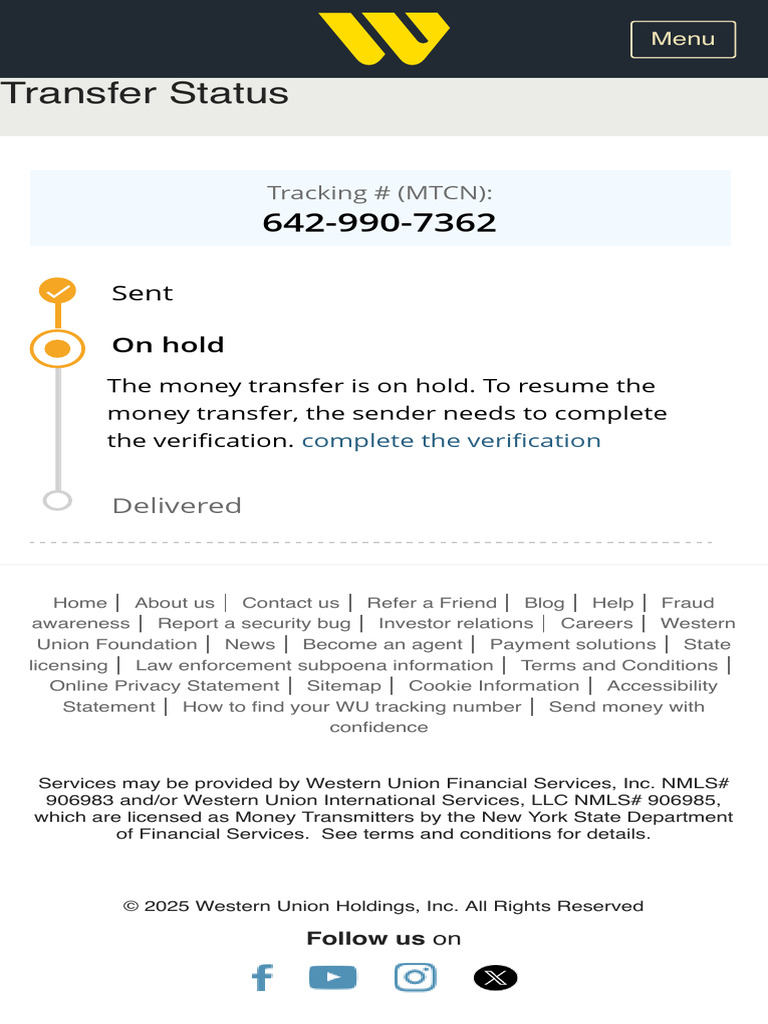 Menu

Transfer Status

Tracking # (MTCN):
642-990-7362

Sent

On hold

The money transfer is on hold. To resume the money transfer, the sender needs to complete the verification. complete the verification

Delivered

Home | About us | Contact us | Refer a Friend | Blog | Help | Fraud awareness | Report a security bug | Investor relations | Careers | Western Union Foundation | News | Become an agent | Payment solutions | State licensing | Law enforcement subpoena information | Terms and Conditions | Online Privacy Statement | Sitemap | Cookie Information | Accessibility Statement | How to find your WU tracking number | Send money with confidence

Services may be provided by Western Union Financial Services, Inc. NMLS# 906983 and/or Western Union International Services, LLC NMLS# 906985, which are licensed as Money Transmitters by the New York State Department of Financial Services. See terms and conditions for details.

© 2025 Western Union Holdings, Inc. All Rights Reserved

Follow us on